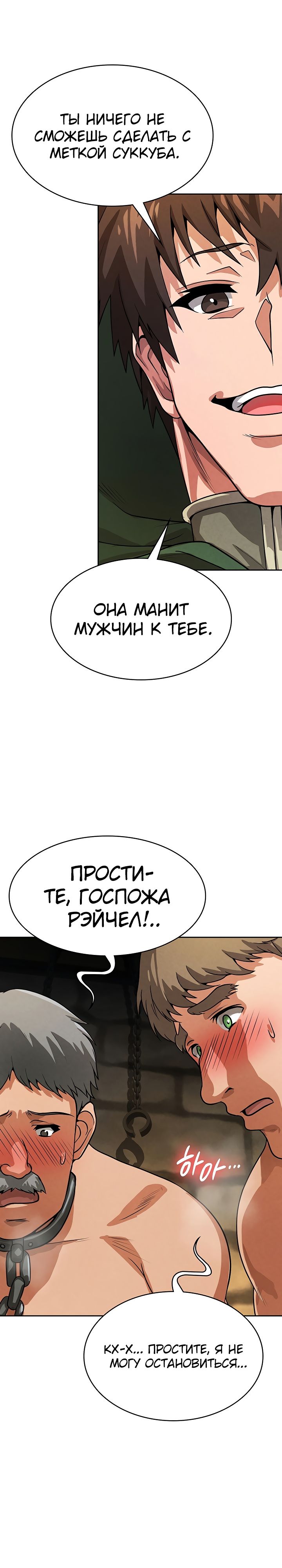 ТЫ НИЧЕГО НЕ СМОЖЕШЬ СДЕЛАТЬ С МЕТКОЙ СУККУБА.

ОНА МАНИТ МУЖЧИН К ТЕБЕ.

ПРОСТИТЕ, ГОСПОЖА РЭЙЧЕЛ!..

하아...

КХ-Х... ПРОСТИТЕ, Я НЕ МОГУ ОСТАНОВИТЬСЯ...